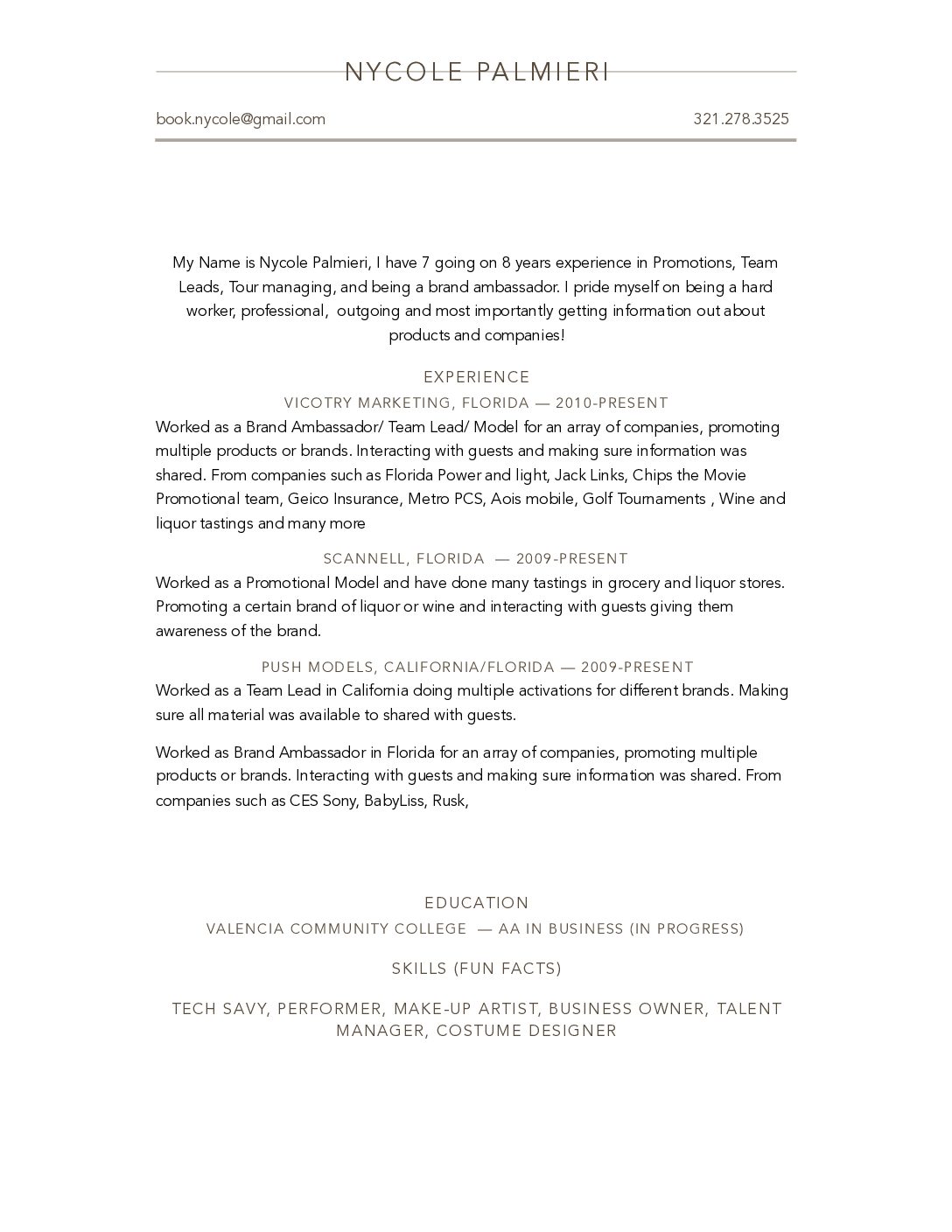 NYCOLE PALMIERI

book.nycole@gmail.com

321.278.3525

My Name is Nycole Palmieri, I have 7 going on 8 years experience in Promotions, Team Leads, Tour managing, and being a brand ambassador. I pride myself on being a hard worker, professional,  outgoing and most importantly getting information out about products and companies!

EXPERIENCE

VICOTRY MARKETING, FLORIDA — 2010-PRESENT

Worked as a Brand Ambassador/ Team Lead/ Model for an array of companies, promoting multiple products or brands. Interacting with guests and making sure information was shared. From companies such as Florida Power and light, Jack Links, Chips the Movie Promotional team, Geico Insurance, Metro PCS, Aois mobile, Golf Tournaments , Wine and liquor tastings and many more

SCANNELL, FLORIDA  — 2009-PRESENT

Worked as a Promotional Model and have done many tastings in grocery and liquor stores. Promoting a certain brand of liquor or wine and interacting with guests giving them awareness of the brand.

PUSH MODELS, CALIFORNIA/FLORIDA — 2009-PRESENT

Worked as a Team Lead in California doing multiple activations for different brands. Making sure all material was available to shared with guests.

Worked as Brand Ambassador in Florida for an array of companies, promoting multiple products or brands. Interacting with guests and making sure information was shared. From companies such as CES Sony, BabyLiss, Rusk,

EDUCATION

VALENCIA COMMUNITY COLLEGE  — AA IN BUSINESS (IN PROGRESS)

SKILLS (FUN FACTS)

TECH SAVY, PERFORMER, MAKE-UP ARTIST, BUSINESS OWNER, TALENT MANAGER, COSTUME DESIGNER